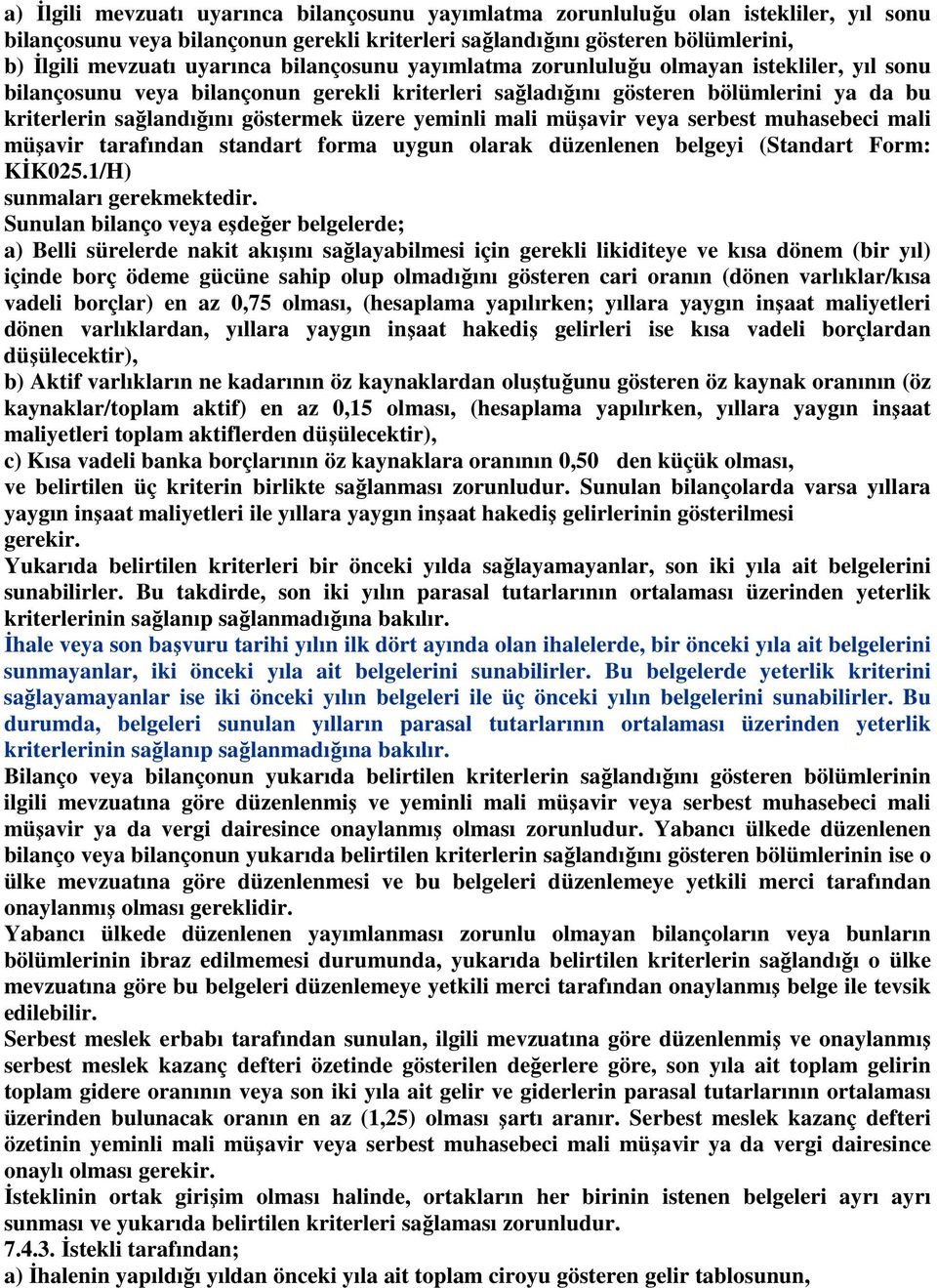 a) İlgili mevzuatı uyarınca bilançosunu yayımlatma zorunluluğu olan istekliler, yıl sonu bilançosunu veya bilançonun gerekli kriterleri sağlandığını gösteren bölümlerini,
b) İlgili mevzuatı uyarınca bilançosunu yayımlatma zorunluluğu olmayan istekliler, yıl sonu bilançosunu veya bilançonun gerekli kriterleri sağladığını gösteren bölümlerini ya da bu kriterlerin sağlandığını göstermek üzere yeminli mali müşavir veya serbest muhasebeci mali müşavir tarafından standart forma uygun olarak düzenlenen belgeyi (Standart Form: KİK025.1/H)
sunmaları gerekmektedir.
Sunulan bilanço veya eşdeğer belgelerde;
a) Belli sürelerde nakit akışını sağlayabilmesi için gerekli likiditeye ve kısa dönem (bir yıl) içinde borç ödeme gücüne sahip olup olmadığını gösteren cari oranın (dönen varlıklar/kısa vadeli borçlar) en az 0,75 olması, (hesaplama yapılırken; yıllara yaygın inşaat maliyetleri dönen varlıklardan, yıllara yaygın inşaat hakediş gelirleri ise kısa vadeli borçlardan düşülecektir),
b) Aktif varlıkların ne kadarının öz kaynaklardan oluştuğunu gösteren öz kaynak oranının (öz kaynaklar/toplam aktif) en az 0,15 olması, (hesaplama yapılırken, yıllara yaygın inşaat maliyetleri toplam aktiflerden düşülecektir),
c) Kısa vadeli banka borçlarının öz kaynaklara oranının 0,50 den küçük olması,
ve belirtilen üç kriterin birlikte sağlanması zorunludur. Sunulan bilançolarda varsa yıllara yaygın inşaat maliyetleri ile yıllara yaygın inşaat hakediş gelirlerinin gösterilmesi gerekir.
Yukarıda belirtilen kriterleri bir önceki yılda sağlayamayanlar, son iki yıla ait belgelerini sunabilirler. Bu takdirde, son iki yılın parasal tutarlarının ortalaması üzerinden yeterlik kriterlerinin sağlanıp sağlanmadığına bakılır.
İhale veya son başvuru tarihi yılın ilk dört ayında olan ihalelerde, bir önceki yıla ait belgelerini sunmayanlar, iki önceki yıla ait belgelerini sunabilirler. Bu belgelerde yeterlik kriterini sağlayamayanlar ise iki önceki yılın belgeleri ile üç önceki yılın belgelerini sunabilirler. Bu durumda, belgeleri sunulan yılların parasal tutarlarının ortalaması üzerinden yeterlik kriterlerinin sağlanıp sağlanmadığına bakılır.
Bilanço veya bilançonun yukarıda belirtilen kriterlerin sağlandığını gösteren bölümlerinin ilgili mevzuatına göre düzenlenmiş ve yeminli mali müşavir veya serbest muhasebeci mali müşavir ya da vergi dairesince onaylanmış olması zorunludur. Yabancı ülkede düzenlenen bilanço veya bilançonun yukarıda belirtilen kriterlerin sağlandığını gösteren bölümlerinin ise o ülke mevzuatına göre düzenlenmesi ve bu belgeleri düzenlemeye yetkili merci tarafından onaylanmış olması gereklidir.
Yabancı ülkede düzenlenen yayımlanması zorunlu olmayan bilançoların veya bunların bölümlerinin ibraz edilmemesi durumunda, yukarıda belirtilen kriterlerin sağlandığı o ülke mevzuatına göre bu belgeleri düzenlemeye yetkili merci tarafından onaylanmış belge ile tevsik edilebilir.
Serbest meslek erbabı tarafından sunulan, ilgili mevzuatına göre düzenlenmiş ve onaylanmış serbest meslek kazanç defteri özetinde gösterilen değerlere göre, son yıla ait toplam gelirin toplam gidere oranının veya son iki yıla ait gelir ve giderlerin parasal tutarlarının ortalaması üzerinden bulunacak oranın en az (1,25) olması şartı aranır. Serbest meslek kazanç defteri özetinin yeminli mali müşavir veya serbest muhasebeci mali müşavir ya da vergi dairesince onaylı olması gerekir.
İsteklinin ortak girişim olması halinde, ortakların her birinin istenen belgeleri ayrı ayrı sunması ve yukarıda belirtilen kriterleri sağlaması zorunludur.
7.4.3. İstekli tarafından;
a) İhalenin yapıldığı yıldan önceki yıla ait toplam ciroyu gösteren gelir tablosunun,